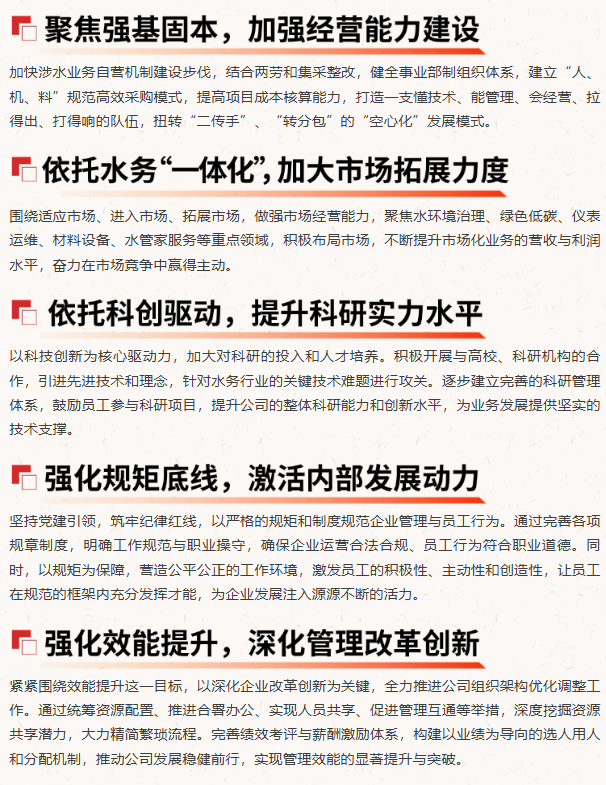 聚焦强基固本，加强经营能力建设

加快涉水业务自营机制建设步伐，结合两劳和集采整改，健全事业部制组织体系，建立“人、机、料”规范高效采购模式，提高项目成本核算能力，打造一支懂技术、能管理、会经营、拉得出、打得响的队伍，扭转“二传手”、“转分包”的“空心化”发展模式。

依托水务“一体化”，加大市场拓展力度

围绕适应市场、进入市场、拓展市场，做强市场经营能力，聚焦水环境治理、绿色低碳、仪表运维、材料设备、水管家服务等重点领域，积极布局市场，不断提升市场化业务的营收与利润水平，奋力在市场竞争中赢得主动。

依托科创驱动，提升科研实力水平

以科技创新为核心驱动力，加大对科研的投入和人才培养。积极开展与高校、科研机构的合作，引进先进技术和理念，针对水务行业的关键技术难题进行攻关。逐步建立完善的科研管理体系，鼓励员工参与科研项目，提升公司的整体科研能力和创新水平，为业务发展提供坚实的技术支撑。

强化规矩底线，激活内部发展动力

坚持党建引领，筑牢纪律红线，以严格的规矩和制度规范企业管理与员工行为。通过完善各项规章制度，明确工作规范与职业操守，确保企业运营合法合规、员工行为符合职业道德。同时，以规矩为保障，营造公平公正的工作环境，激发员工的积极性、主动性和创造性，让员工在规范的框架内充分发挥才能，为企业发展注入源源不断的活力。

强化效能提升，深化管理改革创新

紧紧围绕效能提升这一目标，以深化企业改革创新为关键，全力推进公司组织架构优化调整工作。通过统筹资源配置、推进合署办公、实现人员共享、促进管理互通等举措，深度挖掘资源共享潜力，大力精简繁琐流程。完善绩效考评与薪酬激励体系，构建以业绩为导向的选人用人和分配机制，推动公司发展稳健前行，实现管理效能的显著提升与突破。